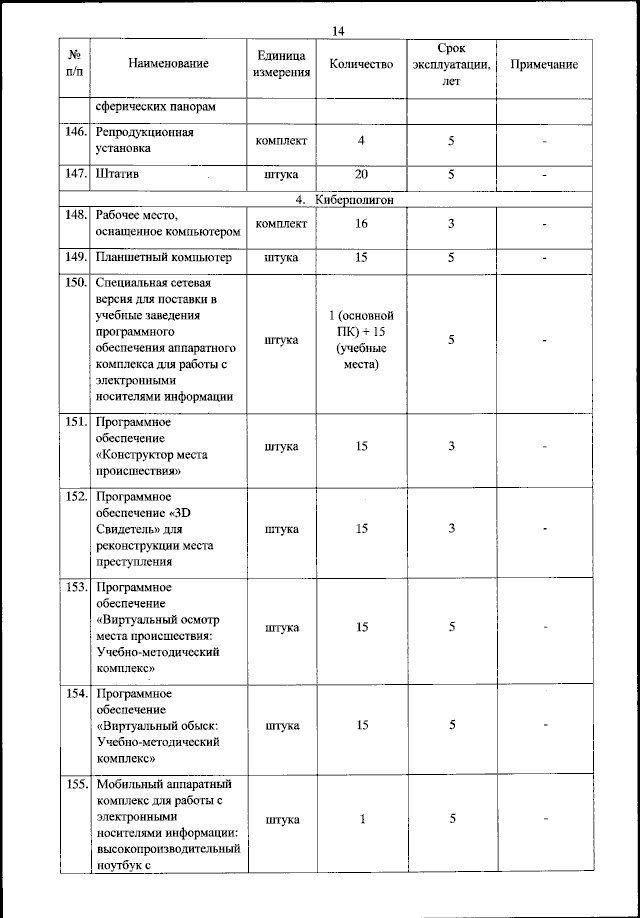 14

| № п/п | Наименование | Единица измерения | Количество | Срок эксплуатации, лет | Примечание |
|---|---|---|---|---|---|
| | сферических панорам | | | | |
| 146. | Репродукционная установка | комплект | 4 | 5 | - |
| 147. | Штатив | штука | 20 | 5 | - |
| 4. Киберполигон | | | | | |
| 148. | Рабочее место, оснащенное компьютером | комплект | 16 | 3 | - |
| 149. | Планшетный компьютер | штука | 15 | 5 | - |
| 150. | Специальная сетевая версия для поставки в учебные заведения программного обеспечения аппаратного комплекса для работы с электронными носителями информации | штука | 1 (основной ПК) + 15 (учебные места) | 5 | - |
| 151. | Программное обеспечение «Конструктор места происшествия» | штука | 15 | 3 | - |
| 152. | Программное обеспечение «3D Свидетель» для реконструкции места преступления | штука | 15 | 3 | - |
| 153. | Программное обеспечение «Виртуальный осмотр места происшествия: Учебно-методический комплекс» | штука | 15 | 5 | - |
| 154. | Программное обеспечение «Виртуальный обыск: Учебно-методический комплекс» | штука | 15 | 5 | - |
| 155. | Мобильный аппаратный комплекс для работы с электронными носителями информации: высокопроизводительный ноутбук с | штука | 1 | 5 | - |